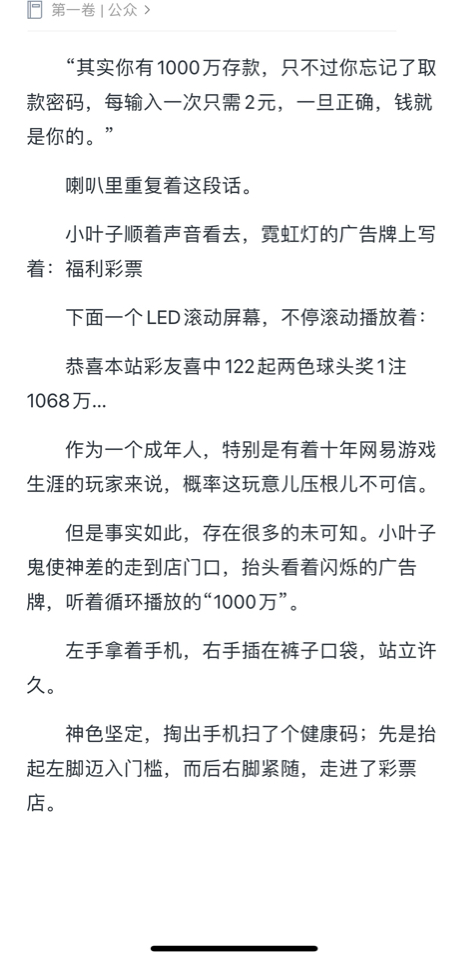 第一卷 | 公众 >

“其实你有1000万存款，只不过你忘记了取款密码，每输入一次只需2元，一旦正确，钱就是你的。”

喇叭里重复着这段话。

小叶子顺着声音看去，霓虹灯的广告牌上写着：福利彩票

下面一个LED滚动屏幕，不停滚动播放着：

恭喜本站彩友喜中122起两色球头奖1注1068万...

作为一个成年人，特别是有着十年网易游戏生涯的玩家来说，概率这玩意儿压根儿不可信。

但是事实如此，存在很多的未可知。小叶子鬼使神差的走到店门口，抬头看着闪烁的广告牌，听着循环播放的“1000万”。

左手拿着手机，右手插在裤子口袋，站立许久。

神色坚定，掏出手机扫了个健康码；先是抬起左脚迈入门槛，而后右脚紧随，走进了彩票店。